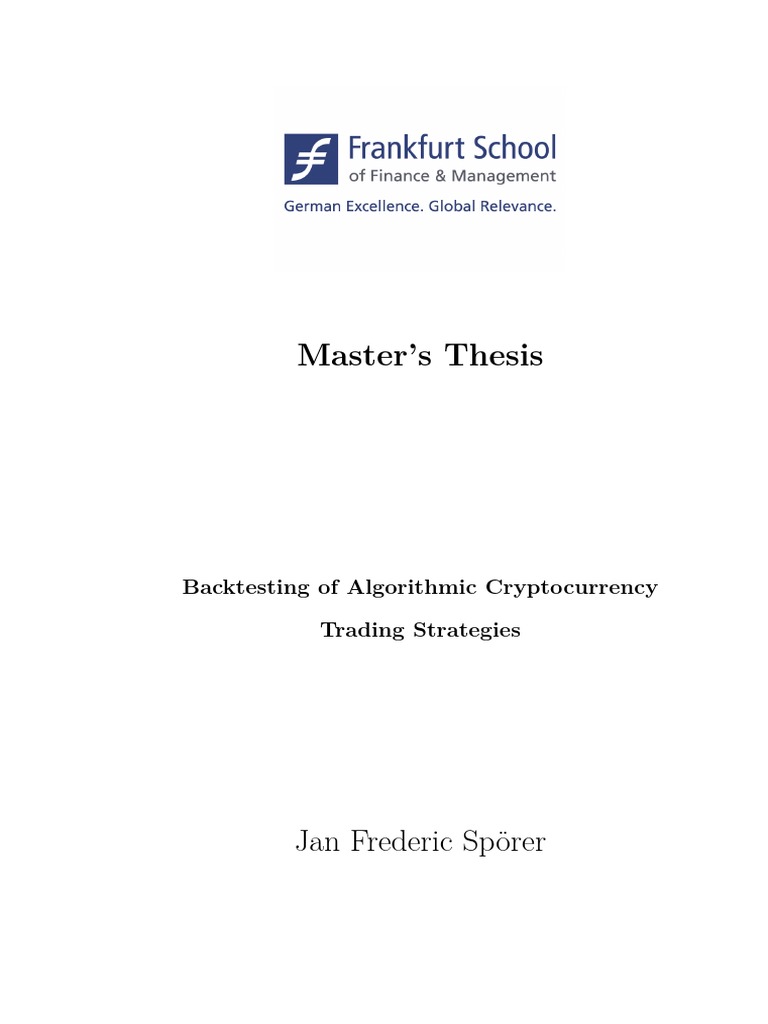 Frankfurt School
of Finance & Management
German Excellence. Global Relevance.

Master's Thesis

Backtesting of Algorithmic Cryptocurrency Trading Strategies

Jan Frederic Spörer